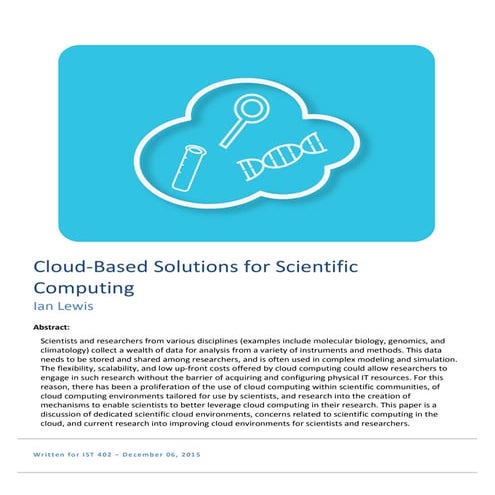 Cloud-Based Solutions for Scientific Computing

Ian Lewis

Abstract:

Scientists and researchers from various disciplines (examples include molecular biology, genomics, and climatology) collect a wealth of data for analysis from a variety of instruments and methods. This data needs to be stored and shared among researchers, and is often used in complex modeling and simulation. The flexibility, scalability, and low up-front costs offered by cloud computing could allow researchers to engage in such research without the barrier of acquiring and configuring physical IT resources. For this reason, there has been a proliferation of the use of cloud computing within scientific communities, of cloud computing environments tailored for use by scientists, and research into the creation of mechanisms to enable scientists to better leverage cloud computing in their research. This paper is a discussion of dedicated scientific cloud environments, concerns related to scientific computing in the cloud, and current research into improving cloud environments for scientists and researchers.

Written for IST 402 – December 06, 2015